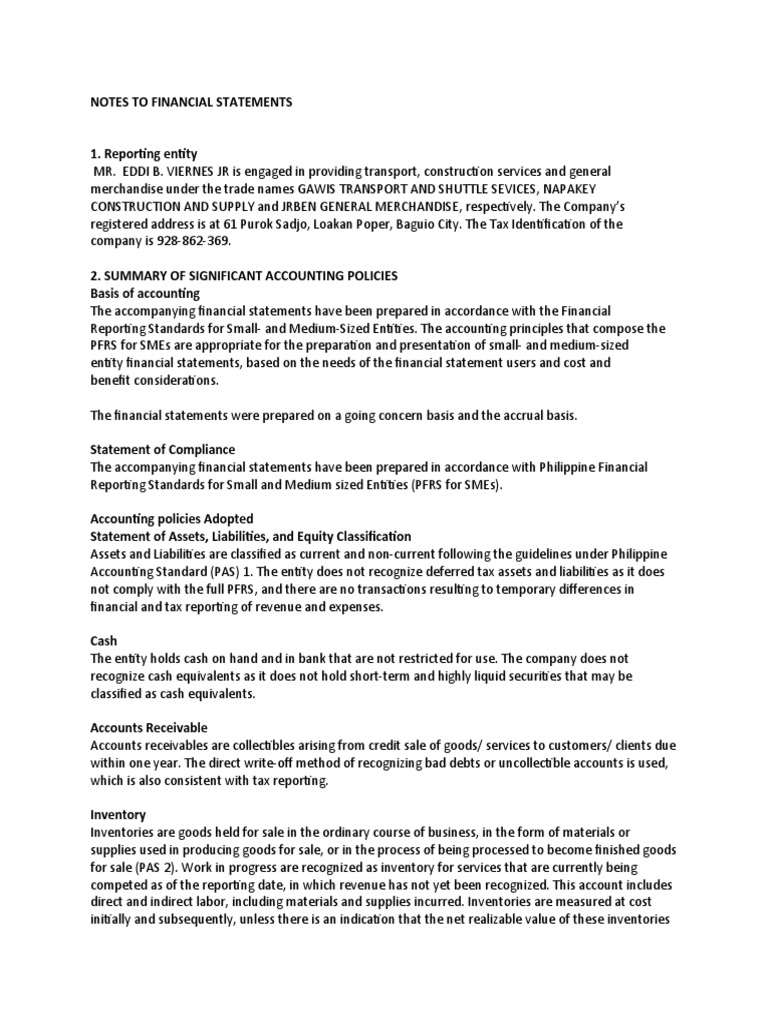 NOTES TO FINANCIAL STATEMENTS

1. Reporting entity
MR. EDDI B. VIERNES JR is engaged in providing transport, construction services and general merchandise under the trade names GAWIS TRANSPORT AND SHUTTLE SEVICES, NAPAKEY CONSTRUCTION AND SUPPLY and JRBEN GENERAL MERCHANDISE, respectively. The Company's registered address is at 61 Purok Sadjo, Loakan Poper, Baguio City. The Tax Identification of the company is 928-862-369.

2. SUMMARY OF SIGNIFICANT ACCOUNTING POLICIES
Basis of accounting
The accompanying financial statements have been prepared in accordance with the Financial Reporting Standards for Small- and Medium-Sized Entities. The accounting principles that compose the PFRS for SMEs are appropriate for the preparation and presentation of small- and medium-sized entity financial statements, based on the needs of the financial statement users and cost and benefit considerations.

The financial statements were prepared on a going concern basis and the accrual basis.

Statement of Compliance
The accompanying financial statements have been prepared in accordance with Philippine Financial Reporting Standards for Small and Medium sized Entities (PFRS for SMEs).

Accounting policies Adopted
Statement of Assets, Liabilities, and Equity Classification
Assets and Liabilities are classified as current and non-current following the guidelines under Philippine Accounting Standard (PAS) 1. The entity does not recognize deferred tax assets and liabilities as it does not comply with the full PFRS, and there are no transactions resulting to temporary differences in financial and tax reporting of revenue and expenses.

Cash
The entity holds cash on hand and in bank that are not restricted for use. The company does not recognize cash equivalents as it does not hold short-term and highly liquid securities that may be classified as cash equivalents.

Accounts Receivable
Accounts receivables are collectibles arising from credit sale of goods/ services to customers/ clients due within one year. The direct write-off method of recognizing bad debts or uncollectible accounts is used, which is also consistent with tax reporting.

Inventory
Inventories are goods held for sale in the ordinary course of business, in the form of materials or supplies used in producing goods for sale, or in the process of being processed to become finished goods for sale (PAS 2). Work in progress are recognized as inventory for services that are currently being competed as of the reporting date, in which revenue has not yet been recognized. This account includes direct and indirect labor, including materials and supplies incurred. Inventories are measured at cost initially and subsequently, unless there is an indication that the net realizable value of these inventories